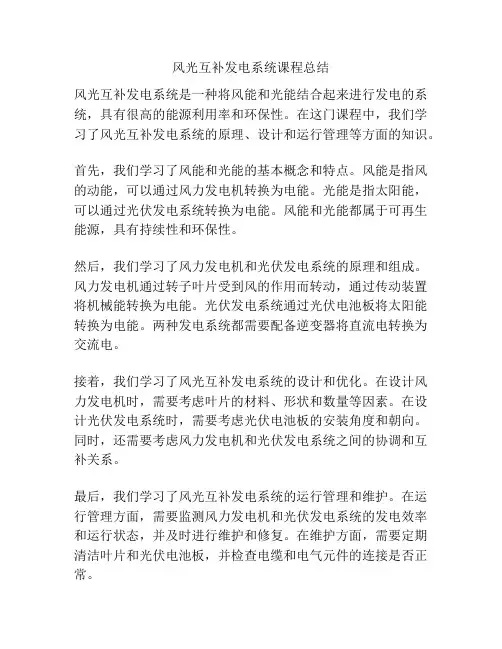 风光互补发电系统课程总结

风光互补发电系统是一种将风能和光能结合起来进行发电的系统，具有很高的能源利用率和环保性。在这门课程中，我们学习了风光互补发电系统的原理、设计和运行管理等方面的知识。

首先，我们学习了风能和光能的基本概念和特点。风能是指风的动能，可以通过风力发电机转换为电能。光能是指太阳能，可以通过光伏发电系统转换为电能。风能和光能都属于可再生能源，具有持续性和环保性。

然后，我们学习了风力发电机和光伏发电系统的原理和组成。风力发电机通过转子叶片受到风的作用而转动，通过传动装置将机械能转换为电能。光伏发电系统通过光伏电池板将太阳能转换为电能。两种发电系统都需要配备逆变器将直流电转换为交流电。

接着，我们学习了风光互补发电系统的设计和优化。在设计风力发电机时，需要考虑叶片的材料、形状和数量等因素。在设计光伏发电系统时，需要考虑光伏电池板的安装角度和朝向。同时，还需要考虑风力发电机和光伏发电系统之间的协调和互补关系。

最后，我们学习了风光互补发电系统的运行管理和维护。在运行管理方面，需要监测风力发电机和光伏发电系统的发电效率和运行状态，并及时进行维护和修复。在维护方面，需要定期清洁叶片和光伏电池板，并检查电缆和电气元件的连接是否正常。